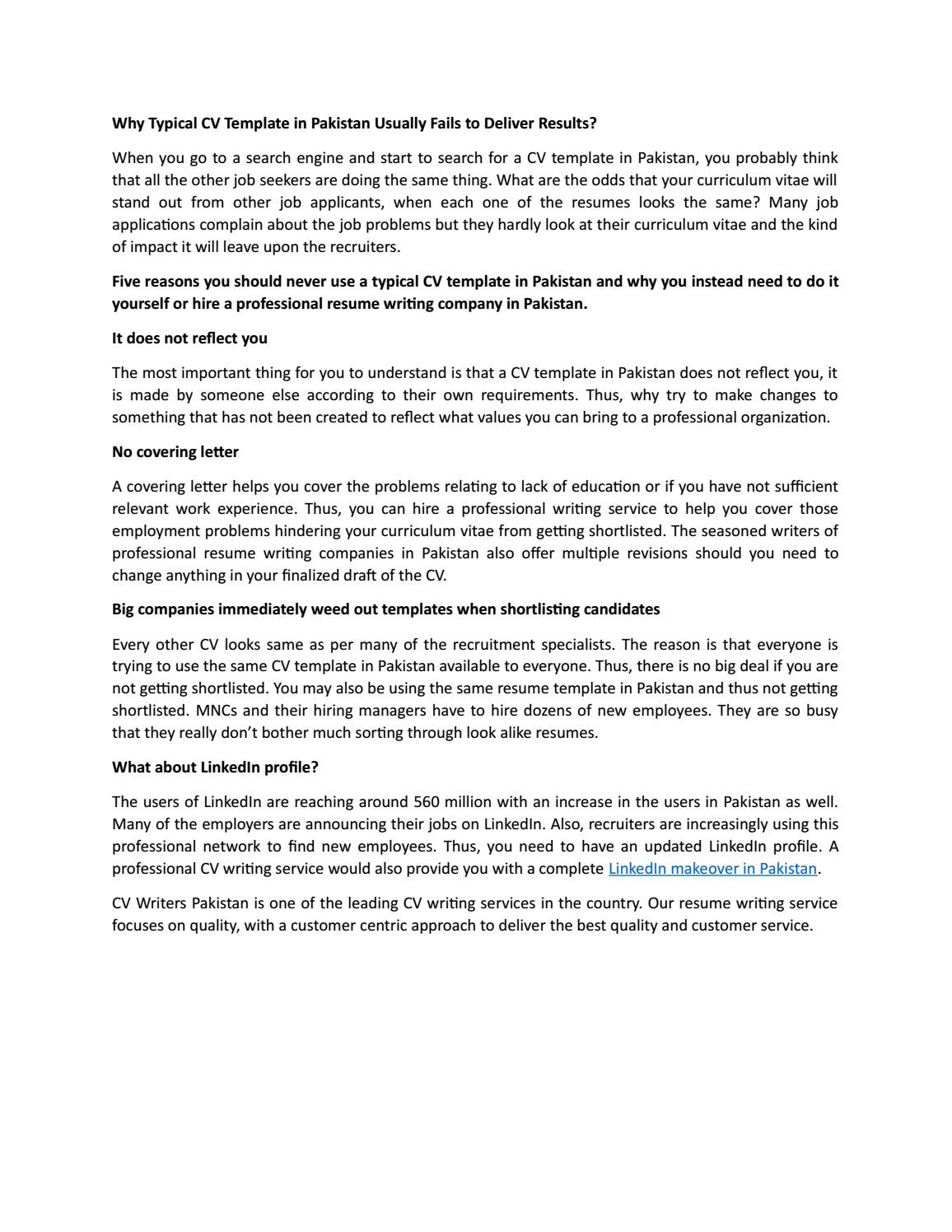 Why Typical CV Template in Pakistan Usually Fails to Deliver Results?

When you go to a search engine and start to search for a CV template in Pakistan, you probably think that all the other job seekers are doing the same thing. What are the odds that your curriculum vitae will stand out from other job applicants, when each one of the resumes looks the same? Many job applications complain about the job problems but they hardly look at their curriculum vitae and the kind of impact it will leave upon the recruiters.

Five reasons you should never use a typical CV template in Pakistan and why you instead need to do it yourself or hire a professional resume writing company in Pakistan.

It does not reflect you

The most important thing for you to understand is that a CV template in Pakistan does not reflect you, it is made by someone else according to their own requirements. Thus, why try to make changes to something that has not been created to reflect what values you can bring to a professional organization.

No covering letter

A covering letter helps you cover the problems relating to lack of education or if you have not sufficient relevant work experience. Thus, you can hire a professional writing service to help you cover those employment problems hindering your curriculum vitae from getting shortlisted. The seasoned writers of professional resume writing companies in Pakistan also offer multiple revisions should you need to change anything in your finalized draft of the CV.

Big companies immediately weed out templates when shortlisting candidates

Every other CV looks same as per many of the recruitment specialists. The reason is that everyone is trying to use the same CV template in Pakistan available to everyone. Thus, there is no big deal if you are not getting shortlisted. You may also be using the same resume template in Pakistan and thus not getting shortlisted. MNCs and their hiring managers have to hire dozens of new employees. They are so busy that they really don't bother much sorting through look alike resumes.

What about LinkedIn profile?

The users of LinkedIn are reaching around 560 million with an increase in the users in Pakistan as well. Many of the employers are announcing their jobs on LinkedIn. Also, recruiters are increasingly using this professional network to find new employees. Thus, you need to have an updated LinkedIn profile. A professional CV writing service would also provide you with a complete LinkedIn makeover in Pakistan.

CV Writers Pakistan is one of the leading CV writing services in the country. Our resume writing service focuses on quality, with a customer centric approach to deliver the best quality and customer service.